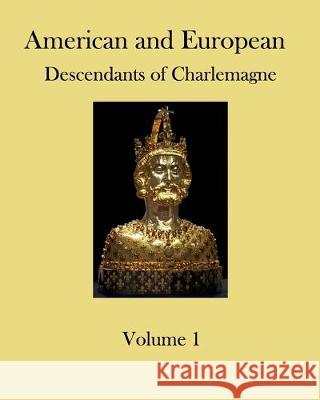 American and European
Descendants of Charlemagne

Volume 1

Kraina Książek